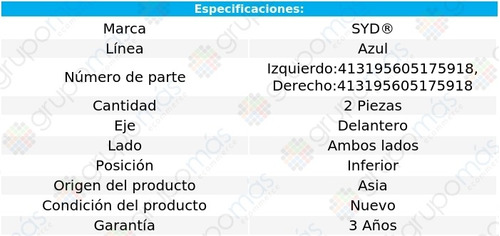 | Especificaciones: | |
|---|---|
| Marca | SYD® |
| Línea | Azul |
| Número de parte | Izquierdo:413195605175918, Derecho:413195605175918 |
| Cantidad | 2 Piezas |
| Eje | Delantero |
| Lado | Ambos lados |
| Posición | Inferior |
| Origen del producto | Asia |
| Condición del producto | Nuevo |
| Garantía | 3 Años |

grupomás ecommerce